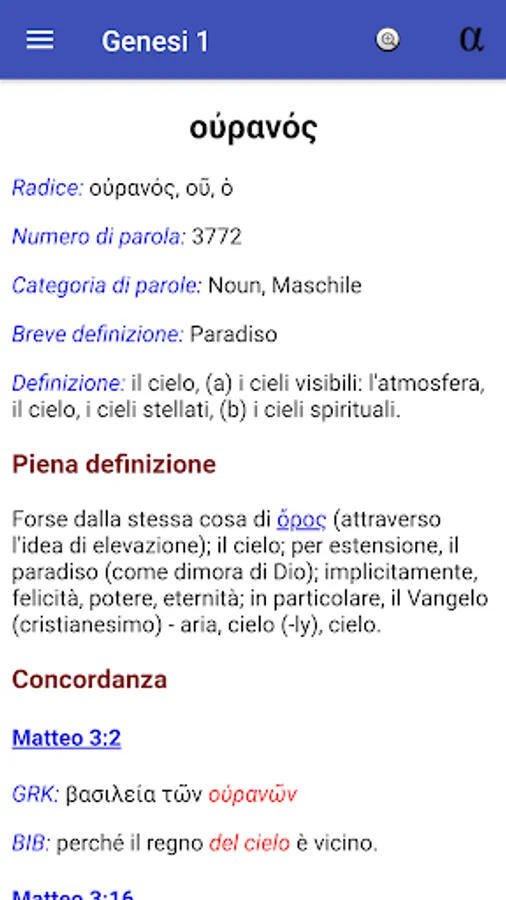 Genesi 1

α

οὐρανός

Radice: οὐρανός, οῦ, ὁ

Numero di parola: 3772

Categoria di parole: Noun, Maschile

Breve definizione: Paradiso

Definizione: il cielo, (a) i cieli visibili: l'atmosfera, il cielo, i cieli stellati, (b) i cieli spirituali.

Piena definizione

Forse dalla stessa cosa di ὄρος (attraverso l'idea di elevazione); il cielo; per estensione, il paradiso (come dimora di Dio); implicitamente, felicità, potere, eternità; in particolare, il Vangelo (cristianesimo) - aria, cielo (-ly), cielo.

Concordanza

Matteo 3:2

GRK: βασιλεία τῶν οὐρανῶν

BIB: perché il regno del cielo è vicino.

Matteo 3:16